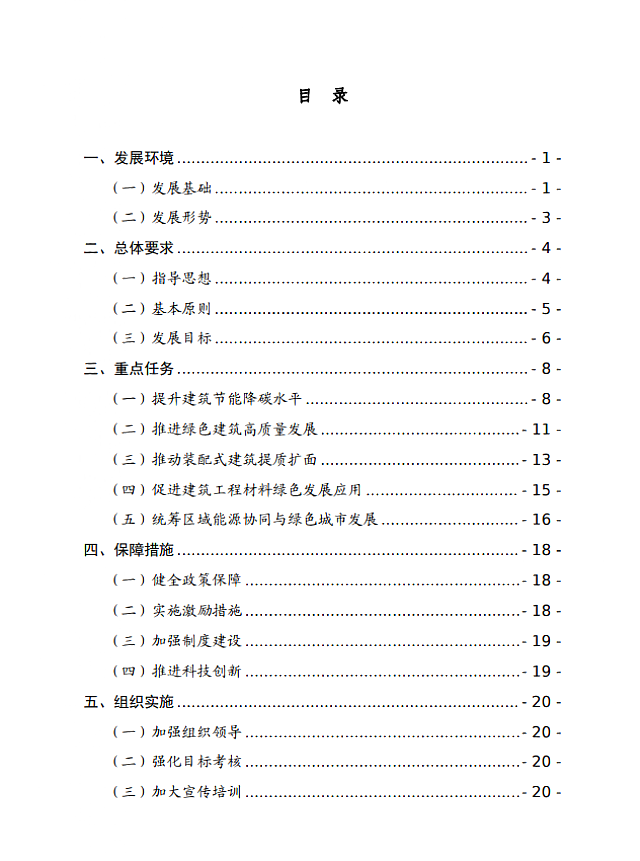 目 录

一、发展环境 - 1 -

（一）发展基础 - 1 -

（二）发展形势 - 3 -

二、总体要求 - 4 -

（一）指导思想 - 4 -

（二）基本原则 - 5 -

（三）发展目标 - 6 -

三、重点任务 - 8 -

（一）提升建筑节能降碳水平 - 8 -

（二）推进绿色建筑高质量发展 - 11 -

（三）推动装配式建筑提质扩面 - 13 -

（四）促进建筑工程材料绿色发展应用 - 15 -

（五）统筹区域能源协同与绿色城市发展 - 16 -

四、保障措施 - 18 -

（一）健全政策保障 - 18 -

（二）实施激励措施 - 18 -

（三）加强制度建设 - 19 -

（四）推进科技创新 - 19 -

五、组织实施 - 20 -

（一）加强组织领导 - 20 -

（二）强化目标考核 - 20 -

（三）加大宣传培训 - 20 -